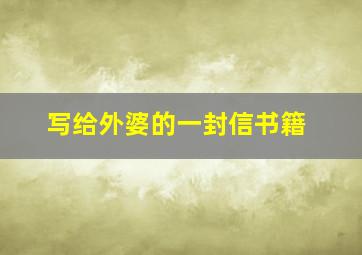 写给外婆的一封信书籍